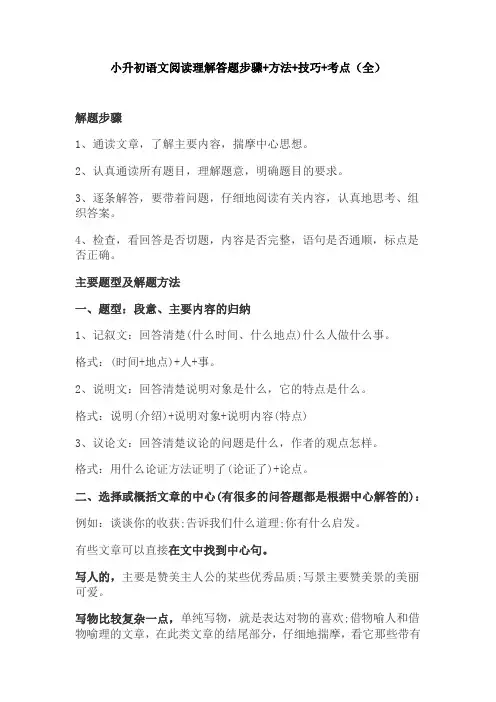 小升初语文阅读理解答题步骤+方法+技巧+考点（全）

解题步骤

1、通读文章，了解主要内容，揣摩中心思想。

2、认真通读所有题目，理解题意，明确题目的要求。

3、逐条解答，要带着问题，仔细地阅读有关内容，认真地思考、组织答案。

4、检查，看回答是否切题，内容是否完整，语句是否通顺，标点是否正确。

主要题型及解题方法

一、题型：段意、主要内容的归纳

1、记叙文：回答清楚(什么时间、什么地点)什么人做什么事。

格式：(时间+地点)+人+事。

2、说明文：回答清楚说明对象是什么，它的特点是什么。

格式：说明(介绍)+说明对象+说明内容(特点)

3、议论文：回答清楚议论的问题是什么，作者的观点怎样。

格式：用什么论证方法证明了(论证了)+论点。

二、选择或概括文章的中心(有很多的问答题都是根据中心解答的)：

例如：谈谈你的收获;告诉我们什么道理;你有什么启发。

有些文章可以直接在文中找到中心句。

写人的，主要是赞美主人公的某些优秀品质;写景主要赞美景的美丽可爱。

写物比较复杂一点，单纯写物，就是表达对物的喜欢;借物喻人和借物喻理的文章，在此类文章的结尾部分，仔细地揣摩，看它那些带有